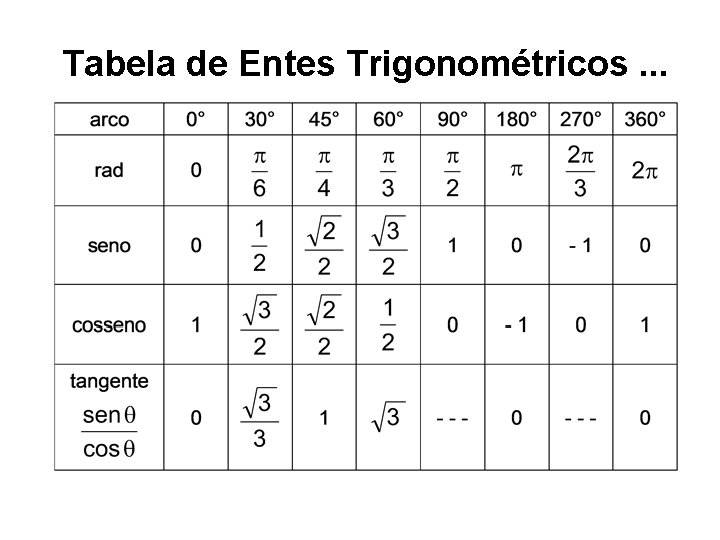 Tabela de Entes Trigonométricos ...

| arco | 0° | 30° | 45° | 60° | 90° | 180° | 270° | 360° |
|---|---|---|---|---|---|---|---|---|
| rad | 0 | $\frac{\pi}{6}$ | $\frac{\pi}{4}$ | $\frac{\pi}{3}$ | $\frac{\pi}{2}$ | $\pi$ | $\frac{2\pi}{3}$ | $2\pi$ |
| seno | 0 | $\frac{1}{2}$ | $\frac{\sqrt{2}}{2}$ | $\frac{\sqrt{3}}{2}$ | 1 | 0 | - 1 | 0 |
| cosseno | 1 | $\frac{\sqrt{3}}{2}$ | $\frac{\sqrt{2}}{2}$ | $\frac{1}{2}$ | 0 | - 1 | 0 | 1 |
| tangente $\frac{sen\theta}{cos\theta}$ | 0 | $\frac{\sqrt{3}}{3}$ | 1 | $\sqrt{3}$ | - - - | 0 | - - - | 0 |